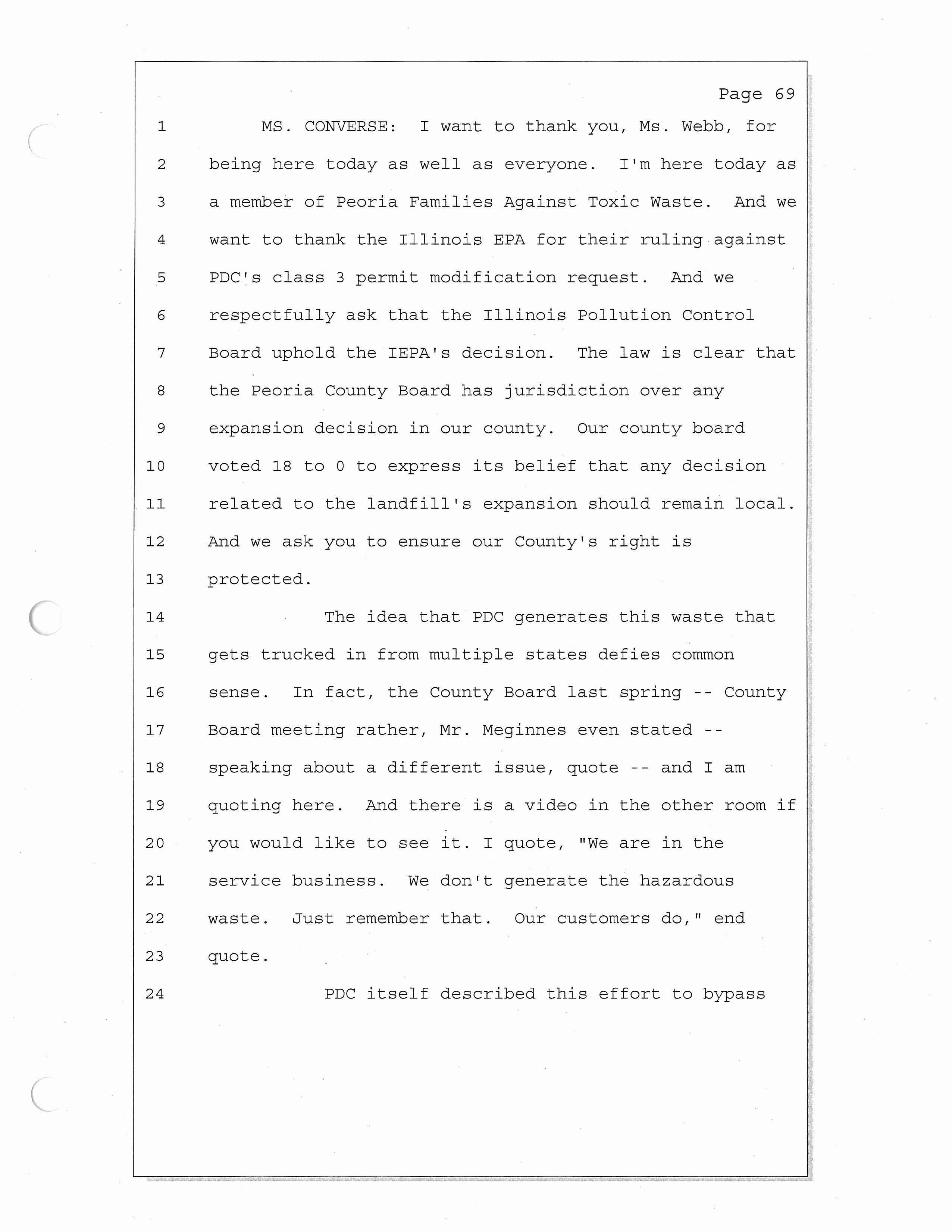 Page 69

1 MS. CONVERSE: I want to thank you, Ms. Webb, for
2 being here today as well as everyone. I'm here today as
3 a member of Peoria Families Against Toxic Waste. And we
4 want to thank the Illinois EPA for their ruling against
5 PDC's class 3 permit modification request. And we
6 respectfully ask that the Illinois Pollution Control
7 Board uphold the IEPA's decision. The law is clear that
8 the Peoria County Board has jurisdiction over any
9 expansion decision in our county. Our county board
10 voted 18 to 0 to express its belief that any decision
11 related to the landfill's expansion should remain local.
12 And we ask you to ensure our County's right is
13 protected.
14 The idea that PDC generates this waste that
15 gets trucked in from multiple states defies common
16 sense. In fact, the County Board last spring -- County
17 Board meeting rather, Mr. Meginnes even stated --
18 speaking about a different issue, quote -- and I am
19 quoting here. And there is a video in the other room if
20 you would like to see it. I quote, "We are in the
21 service business. We don't generate the hazardous
22 waste. Just remember that. Our customers do," end
23 quote.
24 PDC itself described this effort to bypass